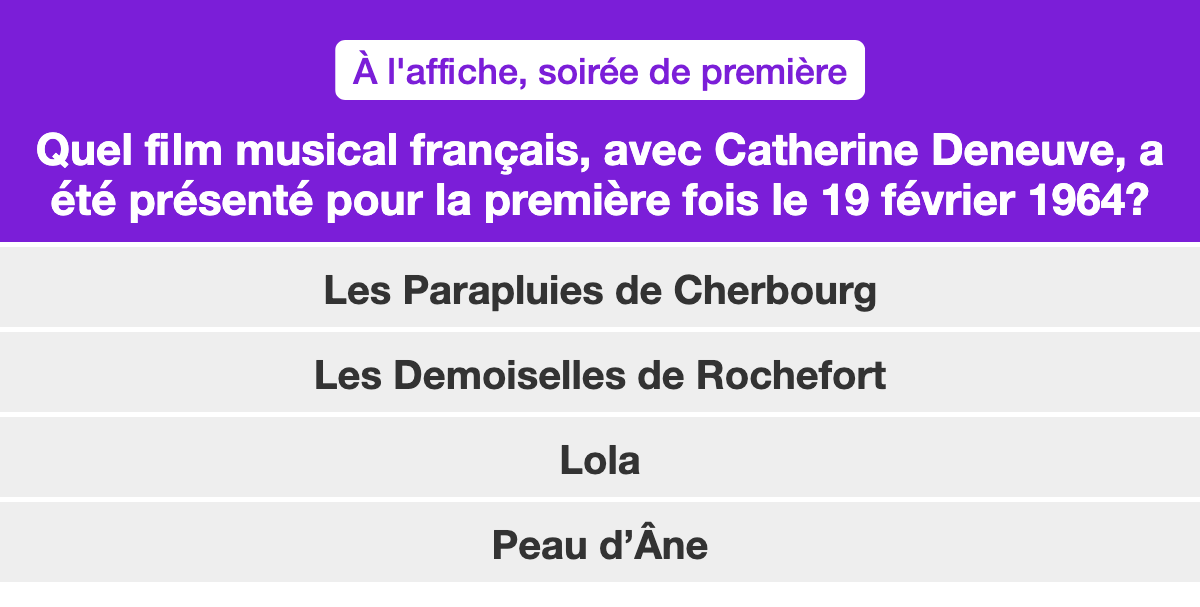 À l'affiche, soirée de première

Quel film musical français, avec Catherine Deneuve, a été présenté pour la première fois le 19 février 1964?

Les Parapluies de Cherbourg

Les Demoiselles de Rochefort

Lola

Peau d'Âne